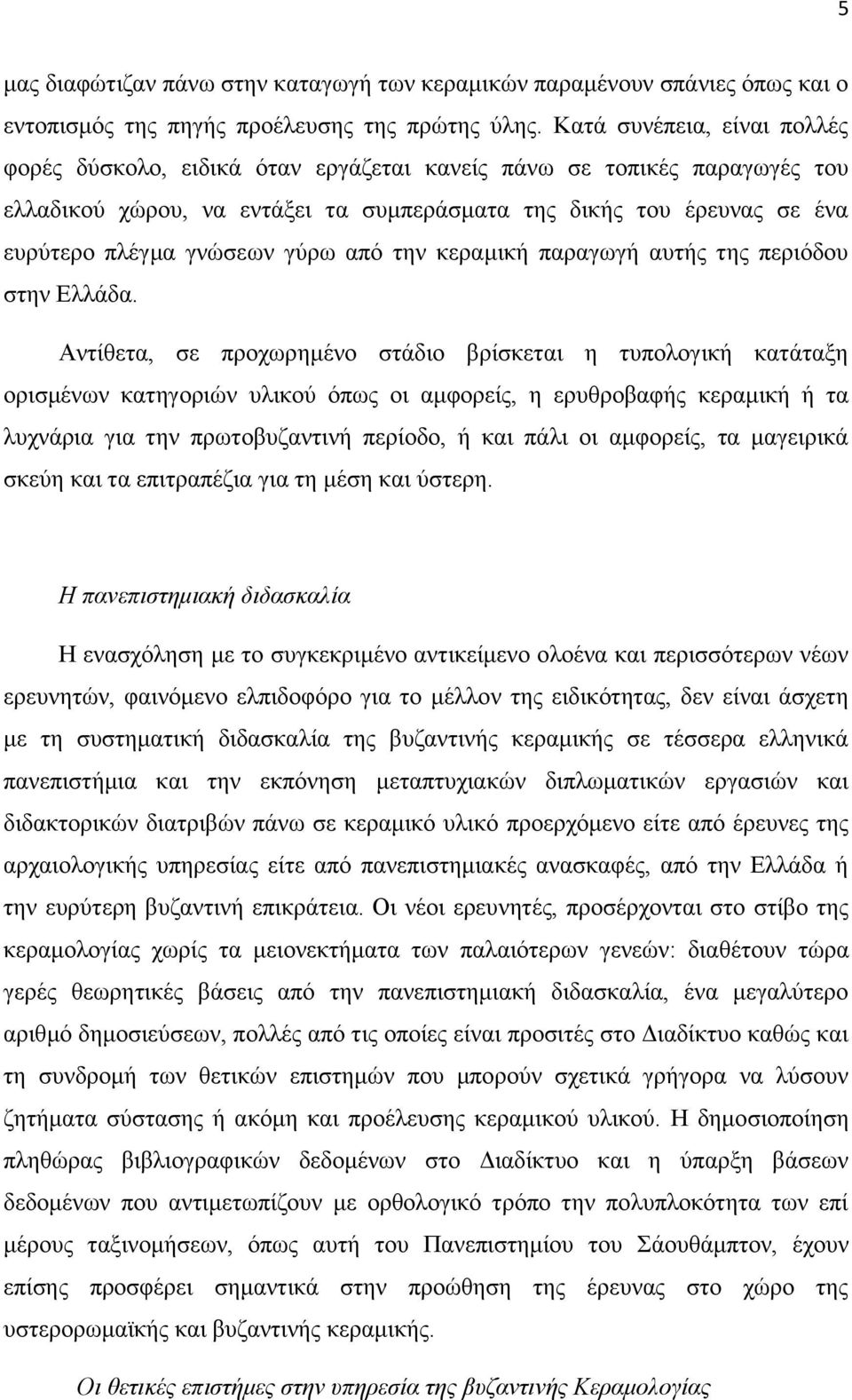 5

μας διαφώτιζαν πάνω στην καταγωγή των κεραμικών παραμένουν σπάνιες όπως και ο εντοπισμός της πηγής προέλευσης της πρώτης ύλης. Κατά συνέπεια, είναι πολλές φορές δύσκολο, ειδικά όταν εργάζεται κανείς πάνω σε τοπικές παραγωγές του ελλαδικού χώρου, να εντάξει τα συμπεράσματα της δικής του έρευνας σε ένα ευρύτερο πλέγμα γνώσεων γύρω από την κεραμική παραγωγή αυτής της περιόδου στην Ελλάδα.

Αντίθετα, σε προχωρημένο στάδιο βρίσκεται η τυπολογική κατάταξη ορισμένων κατηγοριών υλικού όπως οι αμφορείς, η ερυθροβαφής κεραμική ή τα λυχνάρια για την πρωτοβυζαντινή περίοδο, ή και πάλι οι αμφορείς, τα μαγειρικά σκεύη και τα επιτραπέζια για τη μέση και ύστερη.

Η πανεπιστημιακή διδασκαλία

Η ενασχόληση με το συγκεκριμένο αντικείμενο ολοένα και περισσότερων νέων ερευνητών, φαινόμενο ελπιδοφόρο για το μέλλον της ειδικότητας, δεν είναι άσχετη με τη συστηματική διδασκαλία της βυζαντινής κεραμικής σε τέσσερα ελληνικά πανεπιστήμια και την εκπόνηση μεταπτυχιακών διπλωματικών εργασιών και διδακτορικών διατριβών πάνω σε κεραμικό υλικό προερχόμενο είτε από έρευνες της αρχαιολογικής υπηρεσίας είτε από πανεπιστημιακές ανασκαφές, από την Ελλάδα ή την ευρύτερη βυζαντινή επικράτεια. Οι νέοι ερευνητές, προσέρχονται στο στίβο της κεραμολογίας χωρίς τα μειονεκτήματα των παλαιότερων γενεών: διαθέτουν τώρα γερές θεωρητικές βάσεις από την πανεπιστημιακή διδασκαλία, ένα μεγαλύτερο αριθμό δημοσιεύσεων, πολλές από τις οποίες είναι προσιτές στο Διαδίκτυο καθώς και τη συνδρομή των θετικών επιστημών που μπορούν σχετικά γρήγορα να λύσουν ζητήματα σύστασης ή ακόμη και προέλευσης κεραμικού υλικού. Η δημοσιοποίηση πληθώρας βιβλιογραφικών δεδομένων στο Διαδίκτυο και η ύπαρξη βάσεων δεδομένων που αντιμετωπίζουν με ορθολογικό τρόπο την πολυπλοκότητα των επί μέρους ταξινομήσεων, όπως αυτή του Πανεπιστημίου του Σάουθάμπτον, έχουν επίσης προσφέρει σημαντικά στην προώθηση της έρευνας στο χώρο της υστερορωμαϊκής και βυζαντινής κεραμικής.

Οι θετικές επιστήμες στην υπηρεσία της βυζαντινής Κεραμολογίας